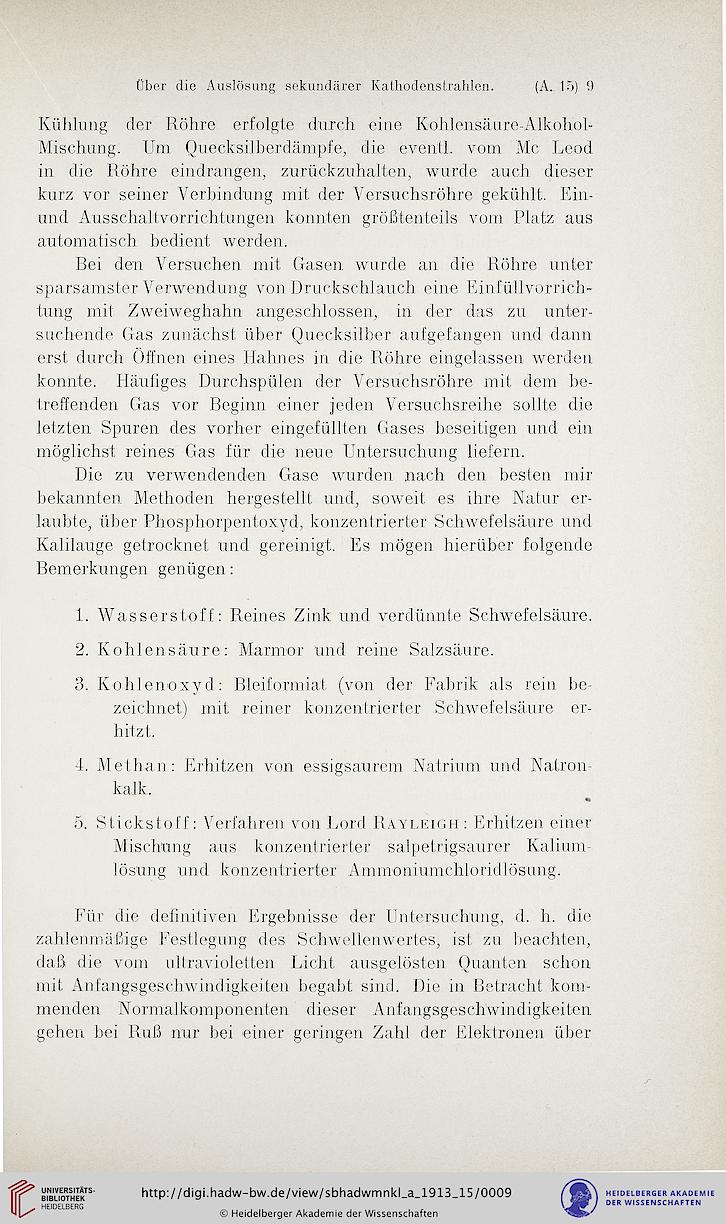 Über die Auslösung sekundärer Kathodenstrahlen. (A. 15) 9

Kühlung der Röhre erfolgte durch eine Kohlensäure-Alkohol-Mischung. Um Quecksilberdämpfe, die eventl. vom Mc Leod in die Röhre eindrangen, zurückzuhalten, wurde auch dieser kurz vor seiner Verbindung mit der Versuchsröhre gekühlt. Ein- und Ausschaltvorrichtungen konnten größtenteils vom Platz aus automatisch bedient werden.

Bei den Versuchen mit Gasen wurde an die Röhre unter sparsamster Verwendung von Druckschlauch eine Einfüllvorrichtung mit Zweiweghahn angeschlossen, in der das zu untersuchende Gas zunächst über Quecksilber aufgefangen und dann erst durch Öffnen eines Hahnes in die Röhre eingelassen werden konnte. Häufiges Durchspülen der Versuchsröhre mit dem betreffenden Gas vor Beginn einer jeden Versuchsreihe sollte die letzten Spuren des vorher eingefüllten Gases beseitigen und ein möglichst reines Gas für die neue Untersuchung liefern.

Die zu verwendenden Gase wurden nach den besten mir bekannten Methoden hergestellt und, soweit es ihre Natur erlaubte, über Phosphorpentoxyd, konzentrierter Schwefelsäure und Kalilauge getrocknet und gereinigt. Es mögen hierüber folgende Bemerkungen genügen:

1. Wasserstoff: Reines Zink und verdünnte Schwefelsäure.

2. Kohlensäure: Marmor und reine Salzsäure.

3. Kohlenoxyd: Bleiformiat (von der Fabrik als rein bezeichnet) mit reiner konzentrierter Schwefelsäure erhitzt.

4. Methan: Erhitzen von essigsaurem Natrium und Natronkalk.

5. Stickstoff: Verfahren von Lord Rayleigh: Erhitzen einer Mischung aus konzentrierter salpetrigsaurer Kaliumlösung und konzentrierter Ammoniumchloridlösung.

Für die definitiven Ergebnisse der Untersuchung, d. h. die zahlenmäßige Festlegung des Schwellenwertes, ist zu beachten, daß die vom ultravioletten Licht ausgelösten Quanten schon mit Anfangsgeschwindigkeiten begabt sind. Die in Betracht kommenden Normalkomponenten dieser Anfangsgeschwindigkeiten gehen bei Ruß nur bei einer geringen Zahl der Elektronen über

UNIVERSITÄTS-BIBLIOTHEK HEIDELBERG
http://digi.hadw-bw.de/view/sbhadwmnkl_a_1913_15/0009
© Heidelberger Akademie der Wissenschaften
HEIDELBERGER AKADEMIE DER WISSENSCHAFTEN